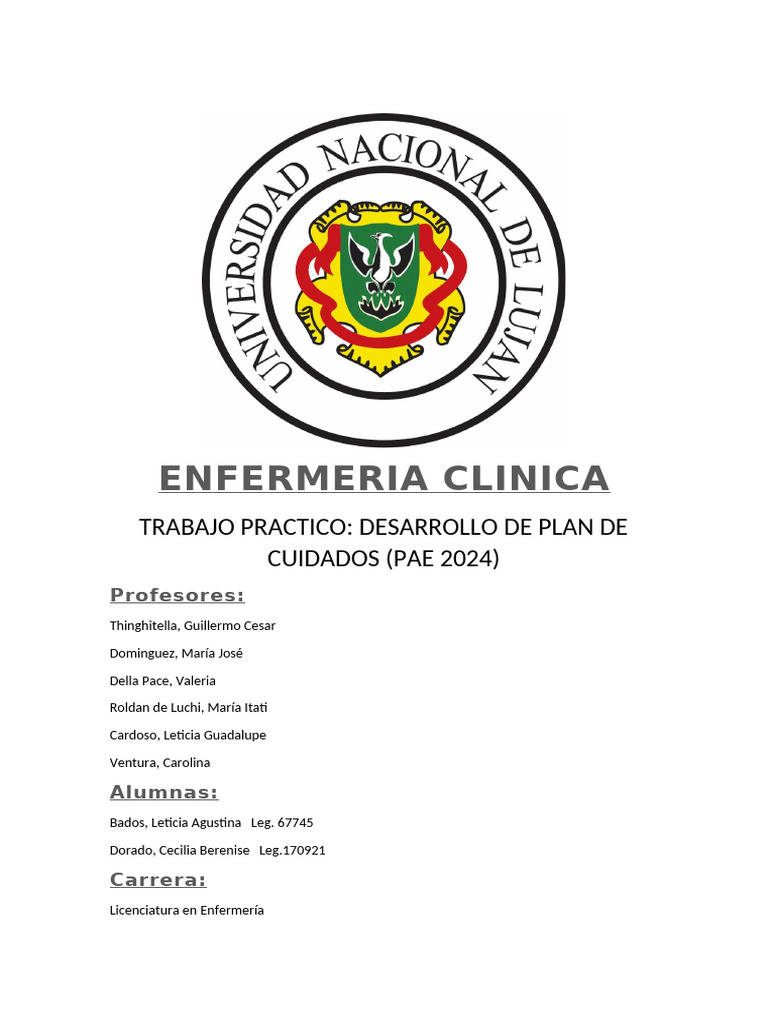 UNIVERSIDAD NACIONAL DE LUJAN

ENFERMERIA CLINICA

TRABAJO PRACTICO: DESARROLLO DE PLAN DE CUIDADOS (PAE 2024)

Profesores:

Thinghitella, Guillermo Cesar

Dominguez, María José

Della Pace, Valeria

Roldan de Luchi, María Itati

Cardoso, Leticia Guadalupe

Ventura, Carolina

Alumnas:

Bados, Leticia Agustina Leg. 67745

Dorado, Cecilia Berenise Leg.170921

Carrera:

Licenciatura en Enfermería